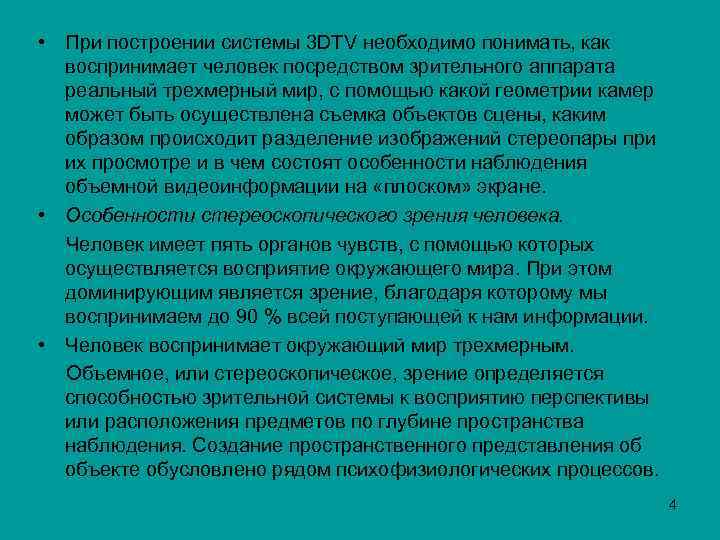 • При построении системы 3DTV необходимо понимать, как воспринимает человек посредством зрительного аппарата реальный трехмерный мир, с помощью какой геометрии камер может быть осуществлена съемка объектов сцены, каким образом происходит разделение изображений стереопары при их просмотре и в чем состоят особенности наблюдения объемной видеоинформации на «плоском» экране.

• Особенности стереоскопического зрения человека.

Человек имеет пять органов чувств, с помощью которых осуществляется восприятие окружающего мира. При этом доминирующим является зрение, благодаря которому мы воспринимаем до 90 % всей поступающей к нам информации.

• Человек воспринимает окружающий мир трехмерным.

Объемное, или стереоскопическое, зрение определяется способностью зрительной системы к восприятию перспективы или расположения предметов по глубине пространства наблюдения. Создание пространственного представления об объекте обусловлено рядом психофизиологических процессов.

4